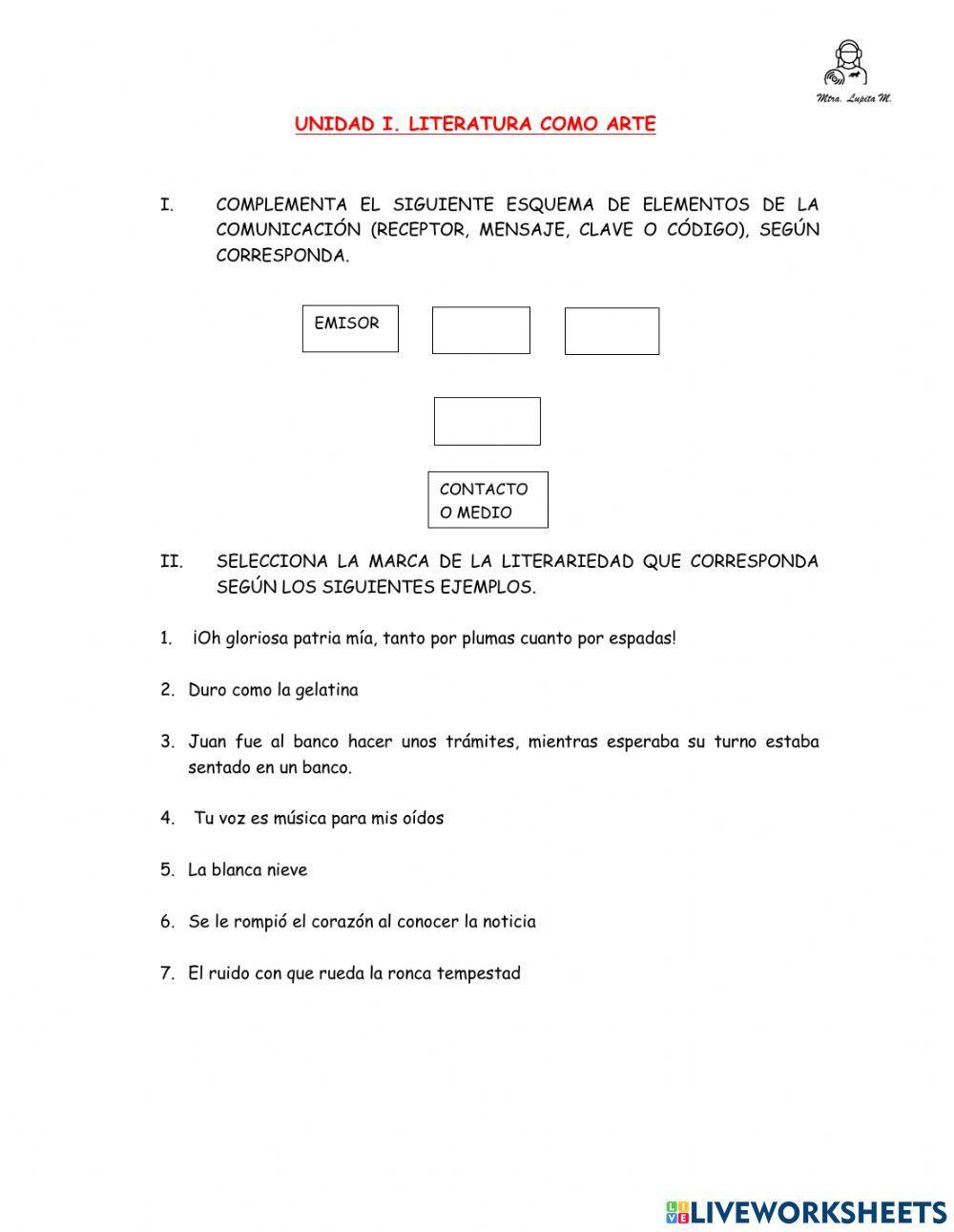 Mtra. Lupita M.

UNIDAD I. LITERATURA COMO ARTE

I. COMPLEMENTA EL SIGUIENTE ESQUEMA DE ELEMENTOS DE LA COMUNICACIÓN (RECEPTOR, MENSAJE, CLAVE O CÓDIGO), SEGÚN CORRESPONDA.

EMISOR

CONTACTO O MEDIO

II. SELECCIONA LA MARCA DE LA LITERARIEDAD QUE CORRESPONDA SEGÚN LOS SIGUIENTES EJEMPLOS.

1. ¡Oh gloriosa patria mía, tanto por plumas cuanto por espadas!

2. Duro como la gelatina

3. Juan fue al banco hacer unos trámites, mientras esperaba su turno estaba sentado en un banco.

4. Tu voz es música para mis oídos

5. La blanca nieve

6. Se le rompió el corazón al conocer la noticia

7. El ruido con que rueda la ronca tempestad

LIVEWORKSHEETS